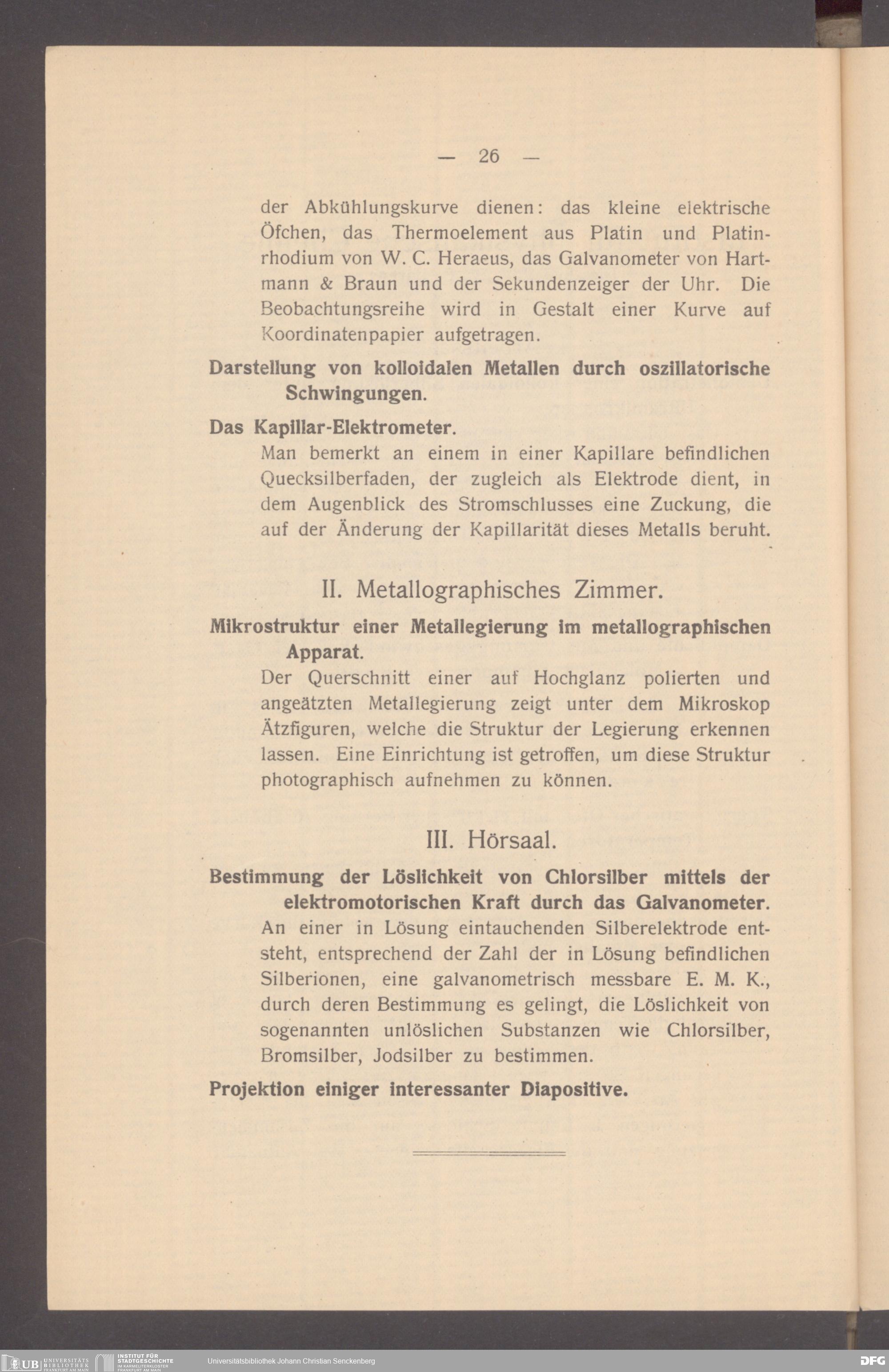 — 26 —

der Abkühlungskurve dienen: das kleine elektrische Öfchen, das Thermoelement aus Platin und Platinrhodium von W. C. Heraeus, das Galvanometer von Hartmann & Braun und der Sekundenzeiger der Uhr. Die Beobachtungsreihe wird in Gestalt einer Kurve auf Koordinatenpapier aufgetragen.

Darstellung von kolloidalen Metallen durch oszillatorische Schwingungen.

Das Kapillar-Elektrometer.

Man bemerkt an einem in einer Kapillare befindlichen Quecksilberfaden, der zugleich als Elektrode dient, in dem Augenblick des Stromschlusses eine Zuckung, die auf der Änderung der Kapillarität dieses Metalls beruht.

II. Metallographisches Zimmer.

Mikrostruktur einer Metallegierung im metallographischen Apparat.

Der Querschnitt einer auf Hochglanz polierten und angeätzten Metallegierung zeigt unter dem Mikroskop Ätzfiguren, welche die Struktur der Legierung erkennen lassen. Eine Einrichtung ist getroffen, um diese Struktur photographisch aufnehmen zu können.

III. Hörsaal.

Bestimmung der Löslichkeit von Chlorsilber mittels der elektromotorischen Kraft durch das Galvanometer.

An einer in Lösung eintauchenden Silberelektrode entsteht, entsprechend der Zahl der in Lösung befindlichen Silberionen, eine galvanometrisch messbare E. M. K., durch deren Bestimmung es gelingt, die Löslichkeit von sogenannten unlöslichen Substanzen wie Chlorsilber, Bromsilber, Jodsilber zu bestimmen.

Projektion einiger interessanter Diapositive.

UB UNIVERSITÄTS BIBLIOTHEK FRANKFURT AM MAIN INSTITUT FÜR STADTGESCHICHTE IM KARMELITERKLOSTER FRANKFURT AM MAIN Universitätsbibliothek Johann Christian Senckenberg DFG